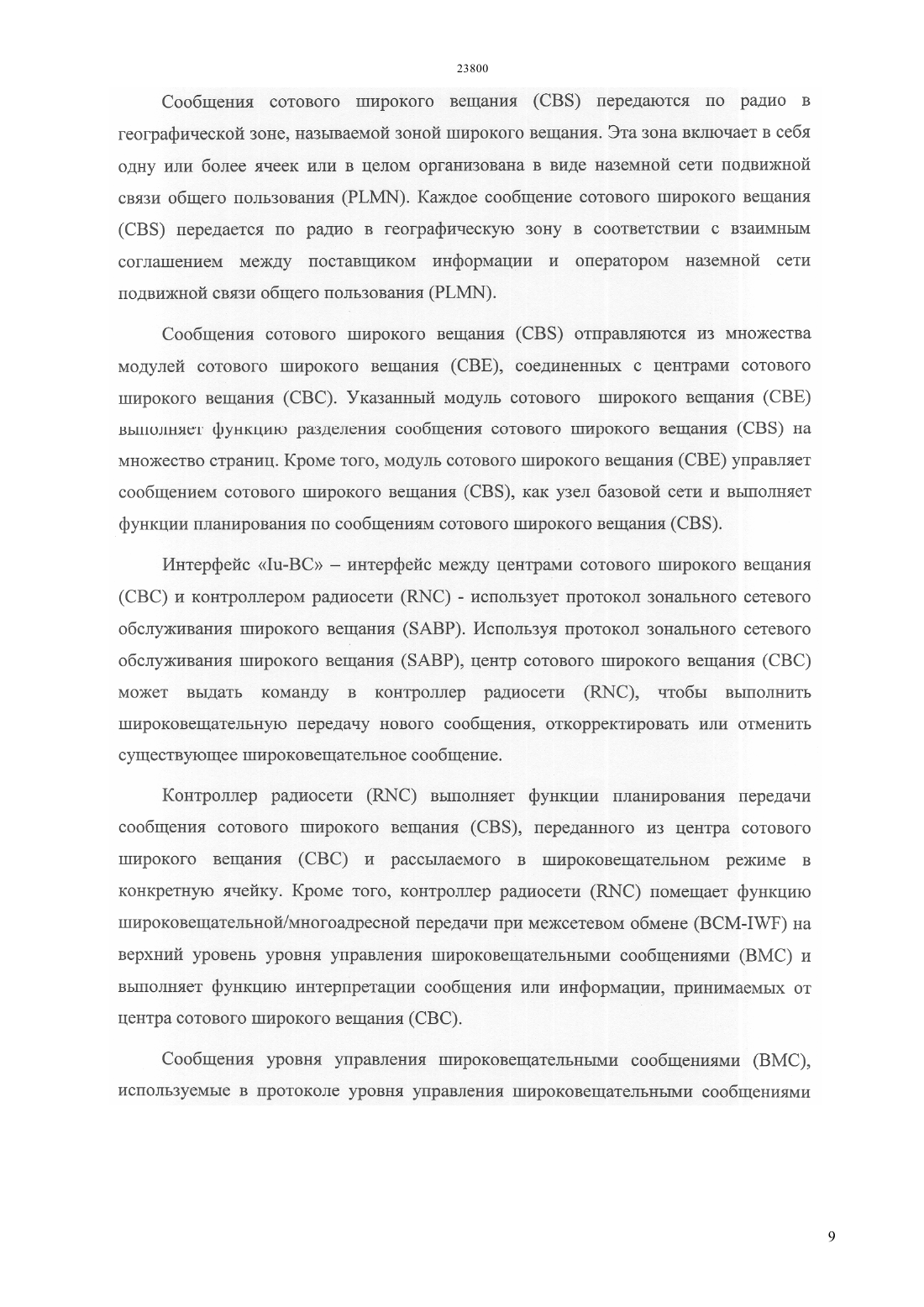 23800

Сообщения сотового широкого вещания (CBS) передаются по радио в географической зоне, называемой зоной широкого вещания. Эта зона включает в себя одну или более ячеек или в целом организована в виде наземной сети подвижной связи общего пользования (PLMN). Каждое сообщение сотового широкого вещания (CBS) передается по радио в географическую зону в соответствии с взаимным соглашением между поставщиком информации и оператором наземной сети подвижной связи общего пользования (PLMN).

Сообщения сотового широкого вещания (CBS) отправляются из множества модулей сотового широкого вещания (CBE), соединенных с центрами сотового широкого вещания (CBC). Указанный модуль сотового широкого вещания (CBE) выполняет функцию разделения сообщения сотового широкого вещания (CBS) на множество страниц. Кроме того, модуль сотового широкого вещания (CBE) управляет сообщением сотового широкого вещания (CBS), как узел базовой сети и выполняет функции планирования по сообщениям сотового широкого вещания (CBS).

Интерфейс «Iu-BC» – интерфейс между центрами сотового широкого вещания (CBC) и контроллером радиосети (RNC) - использует протокол зонального сетевого обслуживания широкого вещания (SABP). Используя протокол зонального сетевого обслуживания широкого вещания (SABP), центр сотового широкого вещания (CBC) может выдать команду в контроллер радиосети (RNC), чтобы выполнить широковещательную передачу нового сообщения, откорректировать или отменить существующее широковещательное сообщение.

Контроллер радиосети (RNC) выполняет функции планирования передачи сообщения сотового широкого вещания (CBS), переданного из центра сотового широкого вещания (CBC) и рассылаемого в широковещательном режиме в конкретную ячейку. Кроме того, контроллер радиосети (RNC) помещает функцию широковещательной/многоадресной передачи при межсетевом обмене (BCM-IWF) на верхний уровень уровня управления широковещательными сообщениями (BMC) и выполняет функцию интерпретации сообщения или информации, принимаемых от центра сотового широкого вещания (CBC).

Сообщения уровня управления широковещательными сообщениями (BMC), используемые в протоколе уровня управления широковещательными сообщениями

9